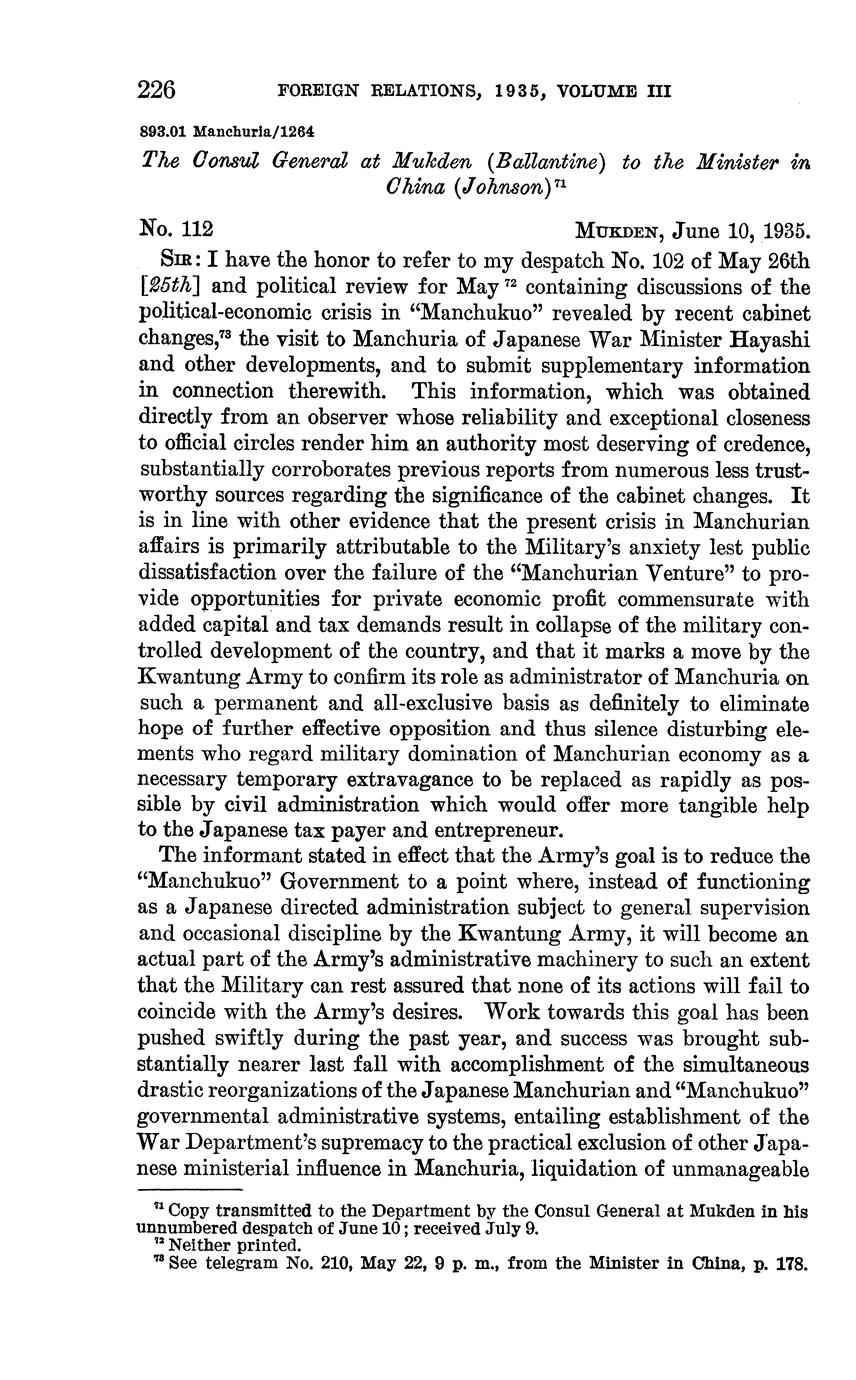 226 FOREIGN RELATIONS, 1935, VOLUME III

893.01 Manchuria/1264

The Consul General at Mukden (Ballantine) to the Minister in China (Johnson)$^{71}$

No. 112 MUKDEN, June 10, 1935.

SIR: I have the honor to refer to my despatch No. 102 of May 26th [25th] and political review for May$^{72}$ containing discussions of the political-economic crisis in "Manchukuo" revealed by recent cabinet changes,$^{73}$ the visit to Manchuria of Japanese War Minister Hayashi and other developments, and to submit supplementary information in connection therewith. This information, which was obtained directly from an observer whose reliability and exceptional closeness to official circles render him an authority most deserving of credence, substantially corroborates previous reports from numerous less trustworthy sources regarding the significance of the cabinet changes. It is in line with other evidence that the present crisis in Manchurian affairs is primarily attributable to the Military's anxiety lest public dissatisfaction over the failure of the "Manchurian Venture" to provide opportunities for private economic profit commensurate with added capital and tax demands result in collapse of the military controlled development of the country, and that it marks a move by the Kwantung Army to confirm its role as administrator of Manchuria on such a permanent and all-exclusive basis as definitely to eliminate hope of further effective opposition and thus silence disturbing elements who regard military domination of Manchurian economy as a necessary temporary extravagance to be replaced as rapidly as possible by civil administration which would offer more tangible help to the Japanese tax payer and entrepreneur.

The informant stated in effect that the Army's goal is to reduce the "Manchukuo" Government to a point where, instead of functioning as a Japanese directed administration subject to general supervision and occasional discipline by the Kwantung Army, it will become an actual part of the Army's administrative machinery to such an extent that the Military can rest assured that none of its actions will fail to coincide with the Army's desires. Work towards this goal has been pushed swiftly during the past year, and success was brought substantially nearer last fall with accomplishment of the simultaneous drastic reorganizations of the Japanese Manchurian and "Manchukuo" governmental administrative systems, entailing establishment of the War Department's supremacy to the practical exclusion of other Japanese ministerial influence in Manchuria, liquidation of unmanageable

$^{71}$ Copy transmitted to the Department by the Consul General at Mukden in his unnumbered despatch of June 10; received July 9.
$^{72}$ Neither printed.
$^{73}$ See telegram No. 210, May 22, 9 p. m., from the Minister in China, p. 178.